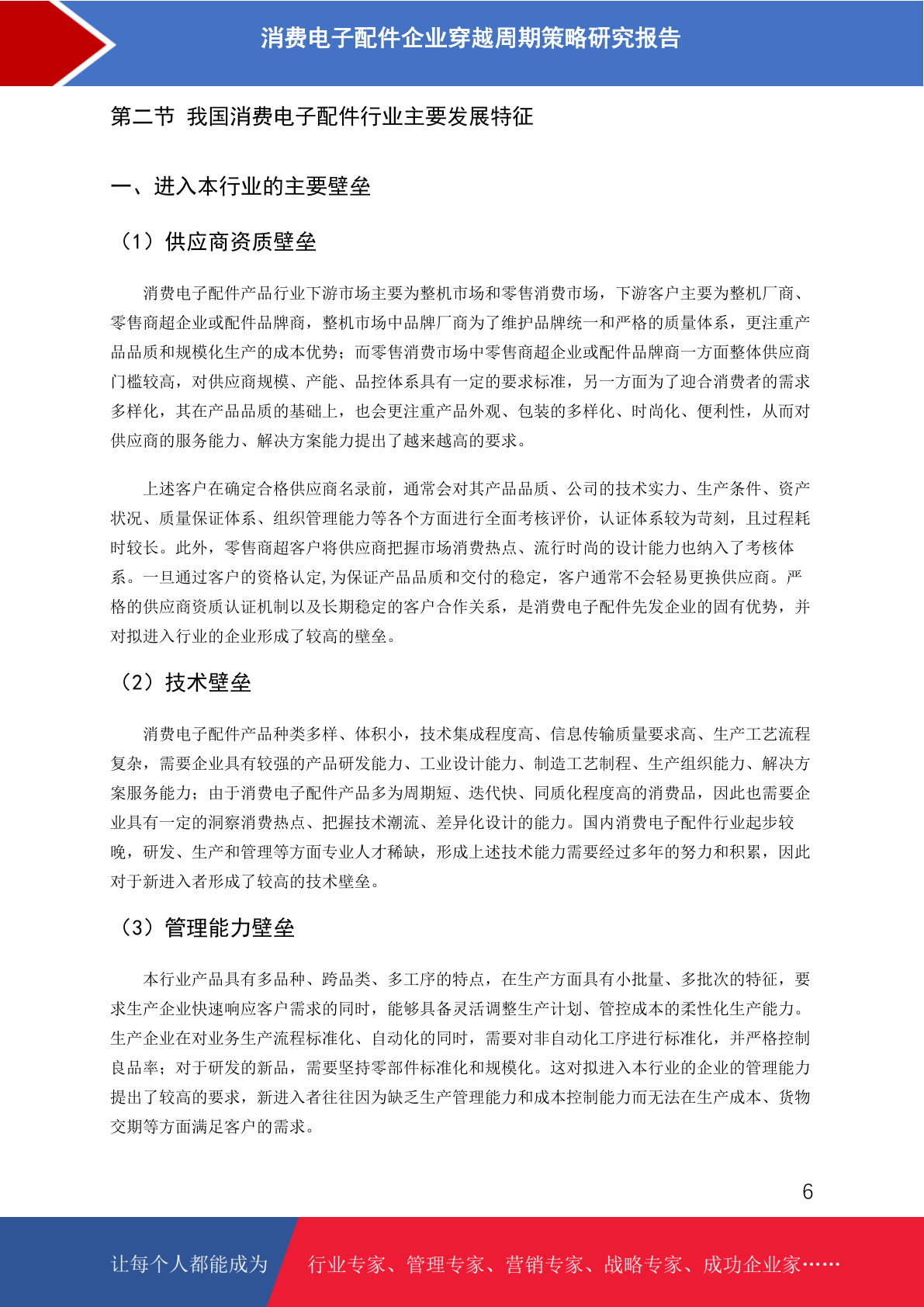 消费电子配件企业穿越周期策略研究报告

第二节 我国消费电子配件行业主要发展特征

一、进入本行业的主要壁垒

（1）供应商资质壁垒

消费电子配件产品行业下游市场主要为整机市场和零售消费市场，下游客户主要为整机厂商、零售商超企业或配件品牌商，整机市场中品牌厂商为了维护品牌统一和严格的质量体系，更注重产品品质和规模化生产的成本优势；而零售消费市场中零售商超企业或配件品牌商一方面整体供应商门槛较高，对供应商规模、产能、品控体系具有一定的要求标准，另一方面为了迎合消费者的需求多样化，其在产品品质的基础上，也会更注重产品外观、包装的多样化、时尚化、便利性，从而对供应商的服务能力、解决方案能力提出了越来越高的要求。

上述客户在确定合格供应商名录前，通常会对其产品品质、公司的技术实力、生产条件、资产状况、质量保证体系、组织管理能力等各个方面进行全面考核评价，认证体系较为苛刻，且过程耗时较长。此外，零售商超客户将供应商把握市场消费热点、流行时尚的设计能力也纳入了考核体系。一旦通过客户的资格认定,为保证产品品质和交付的稳定，客户通常不会轻易更换供应商。严格的供应商资质认证机制以及长期稳定的客户合作关系，是消费电子配件先发企业的固有优势，并对拟进入行业的企业形成了较高的壁垒。

（2）技术壁垒

消费电子配件产品种类多样、体积小，技术集成程度高、信息传输质量要求高、生产工艺流程复杂，需要企业具有较强的产品研发能力、工业设计能力、制造工艺制程、生产组织能力、解决方案服务能力；由于消费电子配件产品多为周期短、迭代快、同质化程度高的消费品，因此也需要企业具有一定的洞察消费热点、把握技术潮流、差异化设计的能力。国内消费电子配件行业起步较晚，研发、生产和管理等方面专业人才稀缺，形成上述技术能力需要经过多年的努力和积累，因此对于新进入者形成了较高的技术壁垒。

（3）管理能力壁垒

本行业产品具有多品种、跨品类、多工序的特点，在生产方面具有小批量、多批次的特征，要求生产企业快速响应客户需求的同时，能够具备灵活调整生产计划、管控成本的柔性化生产能力。生产企业在对业务生产流程标准化、自动化的同时，需要对非自动化工序进行标准化，并严格控制良品率；对于研发的新品，需要坚持零部件标准化和规模化。这对拟进入本行业的企业的管理能力提出了较高的要求，新进入者往往因为缺乏生产管理能力和成本控制能力而无法在生产成本、货物交期等方面满足客户的需求。

6

让每个人都能成为 行业专家、管理专家、营销专家、战略专家、成功企业家……